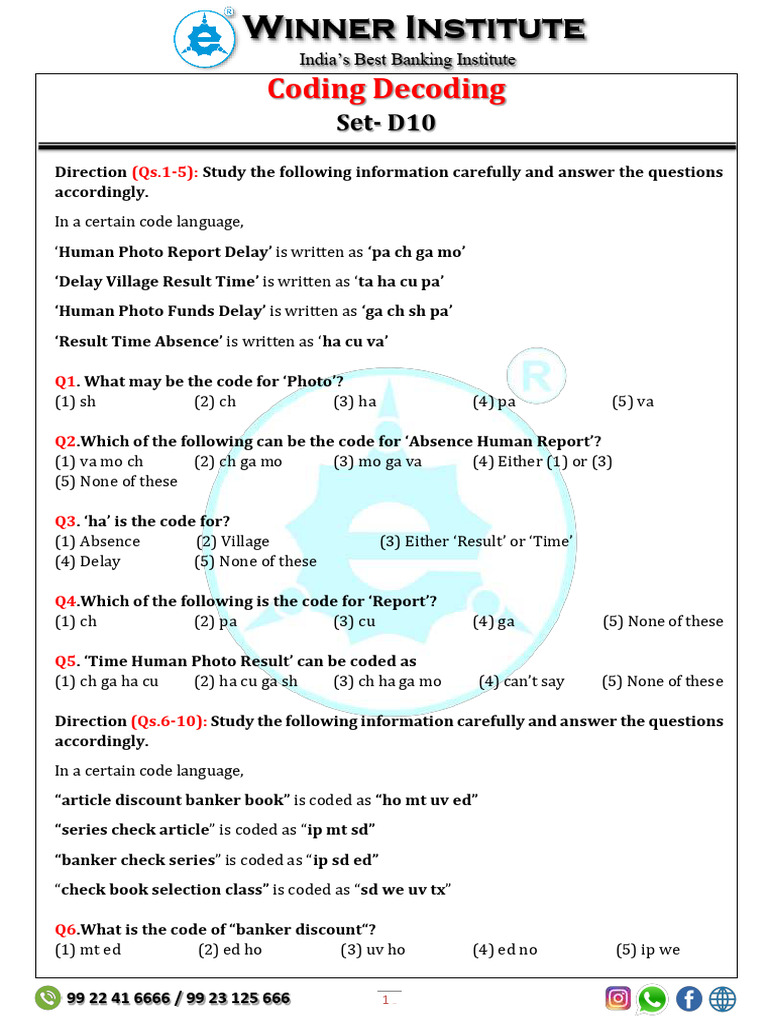 WINNER INSTITUTE
India's Best Banking Institute

Coding Decoding
Set- D10

Direction (Qs.1-5): Study the following information carefully and answer the questions accordingly.

In a certain code language,

'Human Photo Report Delay' is written as 'pa ch ga mo'

'Delay Village Result Time' is written as 'ta ha cu pa'

'Human Photo Funds Delay' is written as 'ga ch sh pa'

'Result Time Absence' is written as 'ha cu va'

Q1. What may be the code for 'Photo'?
(1) sh (2) ch (3) ha (4) pa (5) va

Q2.Which of the following can be the code for 'Absence Human Report'?
(1) va mo ch (2) ch ga mo (3) mo ga va (4) Either (1) or (3)
(5) None of these

Q3. 'ha' is the code for?
(1) Absence (2) Village (3) Either 'Result' or 'Time'
(4) Delay (5) None of these

Q4.Which of the following is the code for 'Report'?
(1) ch (2) pa (3) cu (4) ga (5) None of these

Q5. 'Time Human Photo Result' can be coded as
(1) ch ga ha cu (2) ha cu ga sh (3) ch ha ga mo (4) can't say (5) None of these

Direction (Qs.6-10): Study the following information carefully and answer the questions accordingly.

In a certain code language,

"article discount banker book" is coded as "ho mt uv ed"

"series check article" is coded as "ip mt sd"

"banker check series" is coded as "ip sd ed"

"check book selection class" is coded as "sd we uv tx"

Q6.What is the code of "banker discount"?
(1) mt ed (2) ed ho (3) uv ho (4) ed no (5) ip we

99 22 41 6666 / 99 23 125 666
1